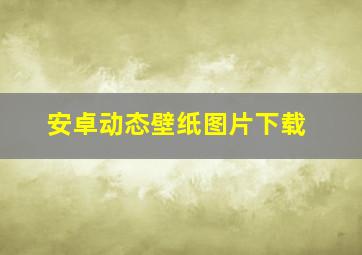 安卓动态壁纸图片下载